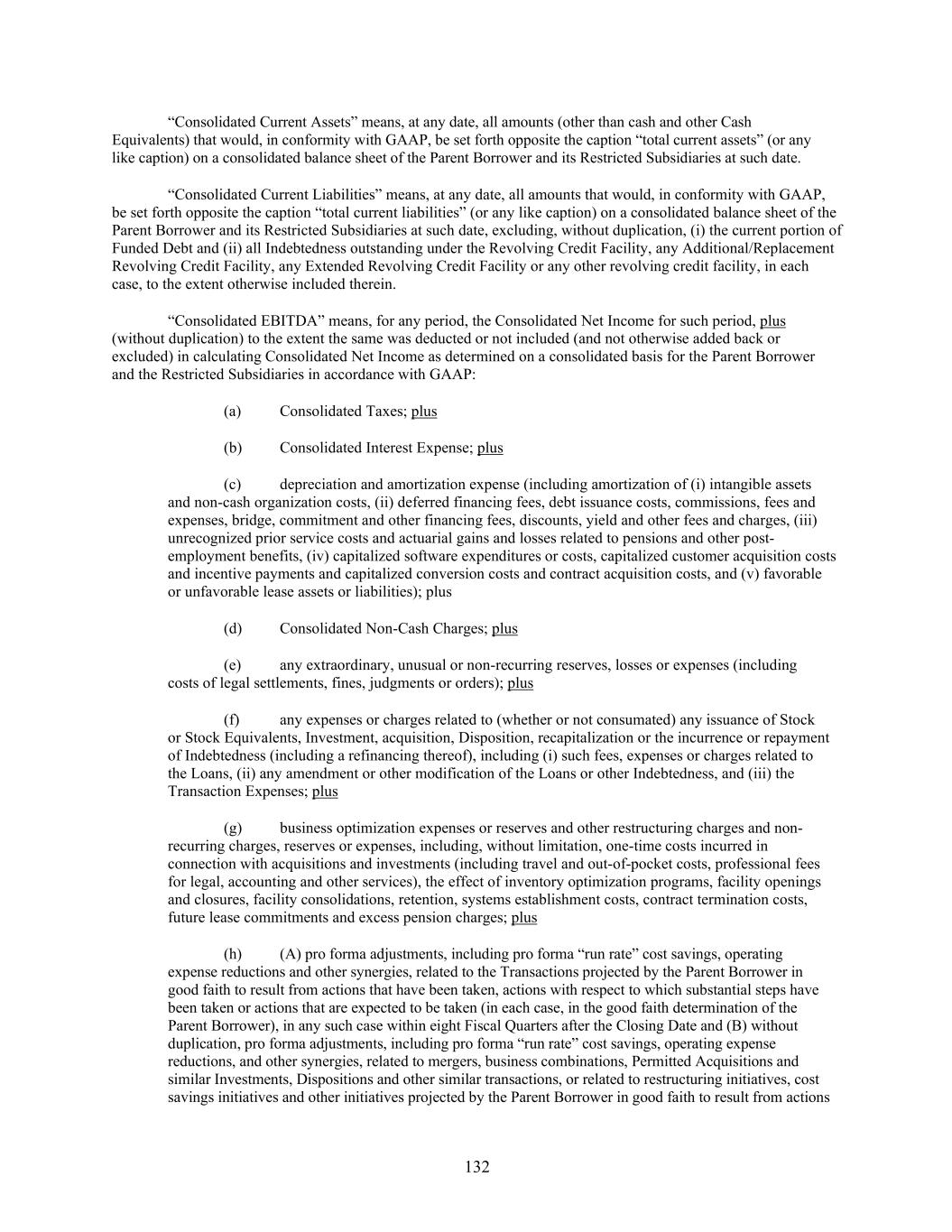 “Consolidated Current Assets” means, at any date, all amounts (other than cash and other Cash Equivalents) that would, in conformity with GAAP, be set forth opposite the caption “total current assets” (or any like caption) on a consolidated balance sheet of the Parent Borrower and its Restricted Subsidiaries at such date.

“Consolidated Current Liabilities” means, at any date, all amounts that would, in conformity with GAAP, be set forth opposite the caption “total current liabilities” (or any like caption) on a consolidated balance sheet of the Parent Borrower and its Restricted Subsidiaries at such date, excluding, without duplication, (i) the current portion of Funded Debt and (ii) all Indebtedness outstanding under the Revolving Credit Facility, any Additional/Replacement Revolving Credit Facility, any Extended Revolving Credit Facility or any other revolving credit facility, in each case, to the extent otherwise included therein.

“Consolidated EBITDA” means, for any period, the Consolidated Net Income for such period, plus (without duplication) to the extent the same was deducted or not included (and not otherwise added back or excluded) in calculating Consolidated Net Income as determined on a consolidated basis for the Parent Borrower and the Restricted Subsidiaries in accordance with GAAP:

(a) Consolidated Taxes; plus

(b) Consolidated Interest Expense; plus

(c) depreciation and amortization expense (including amortization of (i) intangible assets and non-cash organization costs, (ii) deferred financing fees, debt issuance costs, commissions, fees and expenses, bridge, commitment and other financing fees, discounts, yield and other fees and charges, (iii) unrecognized prior service costs and actuarial gains and losses related to pensions and other post-employment benefits, (iv) capitalized software expenditures or costs, capitalized customer acquisition costs and incentive payments and capitalized conversion costs and contract acquisition costs, and (v) favorable or unfavorable lease assets or liabilities); plus

(d) Consolidated Non-Cash Charges; plus

(e) any extraordinary, unusual or non-recurring reserves, losses or expenses (including costs of legal settlements, fines, judgments or orders); plus

(f) any expenses or charges related to (whether or not consumated) any issuance of Stock or Stock Equivalents, Investment, acquisition, Disposition, recapitalization or the incurrence or repayment of Indebtedness (including a refinancing thereof), including (i) such fees, expenses or charges related to the Loans, (ii) any amendment or other modification of the Loans or other Indebtedness, and (iii) the Transaction Expenses; plus

(g) business optimization expenses or reserves and other restructuring charges and non-recurring charges, reserves or expenses, including, without limitation, one-time costs incurred in connection with acquisitions and investments (including travel and out-of-pocket costs, professional fees for legal, accounting and other services), the effect of inventory optimization programs, facility openings and closures, facility consolidations, retention, systems establishment costs, contract termination costs, future lease commitments and excess pension charges; plus

(h) (A) pro forma adjustments, including pro forma “run rate” cost savings, operating expense reductions and other synergies, related to the Transactions projected by the Parent Borrower in good faith to result from actions that have been taken, actions with respect to which substantial steps have been taken or actions that are expected to be taken (in each case, in the good faith determination of the Parent Borrower), in any such case within eight Fiscal Quarters after the Closing Date and (B) without duplication, pro forma adjustments, including pro forma “run rate” cost savings, operating expense reductions, and other synergies, related to mergers, business combinations, Permitted Acquisitions and similar Investments, Dispositions and other similar transactions, or related to restructuring initiatives, cost savings initiatives and other initiatives projected by the Parent Borrower in good faith to result from actions

132